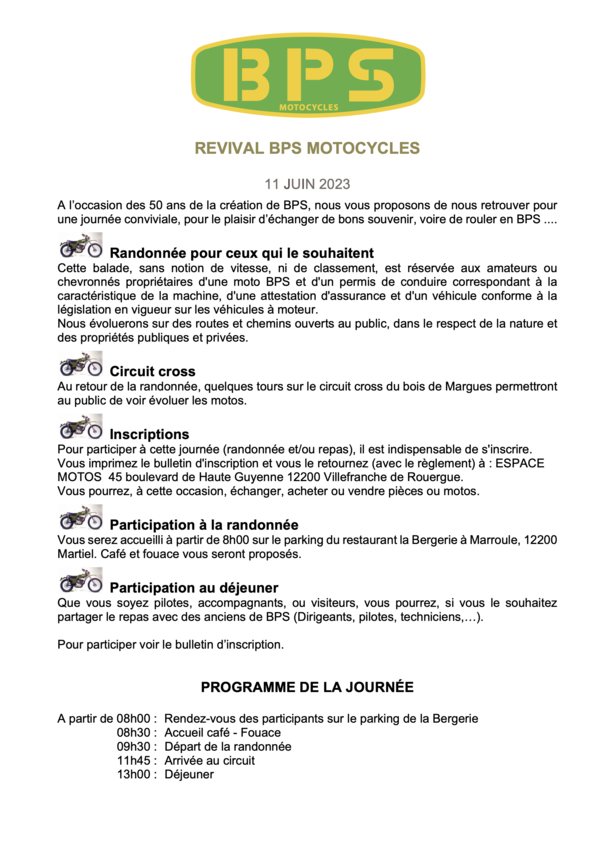 BPS
MOTOCYCLES

REVIVAL BPS MOTOCYCLES

11 JUIN 2023

A l'occasion des 50 ans de la création de BPS, nous vous proposons de nous retrouver pour une journée conviviale, pour le plaisir d'échanger de bons souvenir, voire de rouler en BPS ....

Randonnée pour ceux qui le souhaitent
Cette balade, sans notion de vitesse, ni de classement, est réservée aux amateurs ou chevronnés propriétaires d'une moto BPS et d'un permis de conduire correspondant à la caractéristique de la machine, d'une attestation d'assurance et d'un véhicule conforme à la législation en vigueur sur les véhicules à moteur.
Nous évoluerons sur des routes et chemins ouverts au public, dans le respect de la nature et des propriétés publiques et privées.

Circuit cross
Au retour de la randonnée, quelques tours sur le circuit cross du bois de Margues permettront au public de voir évoluer les motos.

Inscriptions
Pour participer à cette journée (randonnée et/ou repas), il est indispensable de s'inscrire.
Vous imprimez le bulletin d'inscription et vous le retournez (avec le règlement) à : ESPACE MOTOS 45 boulevard de Haute Guyenne 12200 Villefranche de Rouergue.
Vous pourrez, à cette occasion, échanger, acheter ou vendre pièces ou motos.

Participation à la randonnée
Vous serez accueilli à partir de 8h00 sur le parking du restaurant la Bergerie à Marroule, 12200 Martiel. Café et fouace vous seront proposés.

Participation au déjeuner
Que vous soyez pilotes, accompagnants, ou visiteurs, vous pourrez, si vous le souhaitez partager le repas avec des anciens de BPS (Dirigeants, pilotes, techniciens,…).

Pour participer voir le bulletin d'inscription.

PROGRAMME DE LA JOURNÉE

A partir de 08h00 : Rendez-vous des participants sur le parking de la Bergerie
08h30 : Accueil café - Fouace
09h30 : Départ de la randonnée
11h45 : Arrivée au circuit
13h00 : Déjeuner